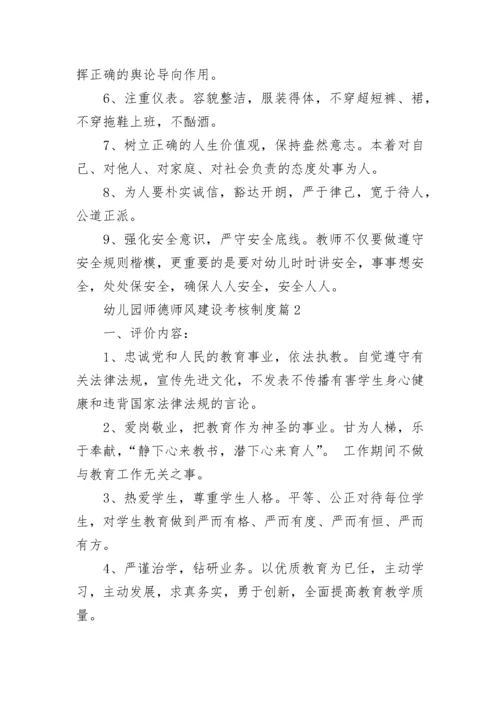 挥正确的舆论导向作用。

6、注重仪表。容貌整洁，服装得体，不穿超短裤、裙，不穿拖鞋上班，不酗酒。

7、树立正确的人生价值观，保持盎然意志。本着对自己、对他人、对家庭、对社会负责的态度处事为人。

8、为人要朴实诚信，豁达开朗，严于律己，宽于待人，公道正派。

9、强化安全意识，严守安全底线。教师不仅要做遵守安全规则楷模，更重要的是要对幼儿时时讲安全，事事想安全，处处保安全，确保人人安全，安全人人。

幼儿园师德师风建设考核制度篇2

一、评价内容：

1、忠诚党和人民的教育事业，依法执教。自觉遵守有关法律法规，宣传先进文化，不发表不传播有害学生身心健康和违背国家法律法规的言论。

2、爱岗敬业，把教育作为神圣的事业。甘为人梯，乐于奉献，“静下心来教书，潜下心来育人”。 工作期间不做与教育工作无关之事。

3、热爱学生，尊重学生人格。平等、公正对待每位学生，对学生教育做到严而有格、严而有度、严而有恒、严而有方。

4、严谨治学，钻研业务。以优质教育为已任，主动学习，主动发展，求真务实，勇于创新，全面提高教育教学质量。